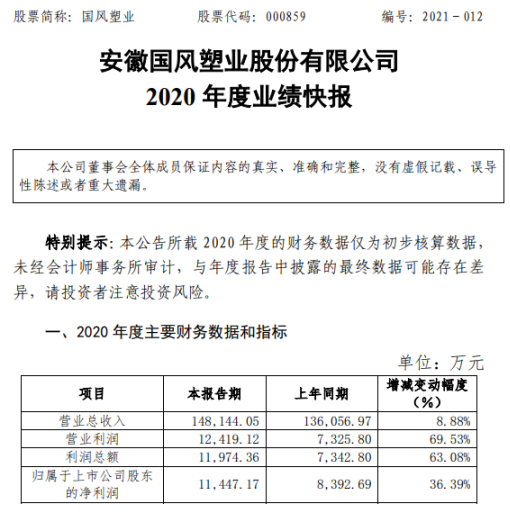 股票简称：国风塑业　　股票代码：000859　　编号：2021－012

安徽国风塑业股份有限公司
2020 年度业绩快报

本公司董事会全体成员保证内容的真实、准确和完整，没有虚假记载、误导性陈述或者重大遗漏。

特别提示：本公告所载 2020 年度的财务数据仅为初步核算数据，未经会计师事务所审计，与年度报告中披露的最终数据可能存在差异，请投资者注意投资风险。

一、2020 年度主要财务数据和指标

单位：万元

| 项目 | 本报告期 | 上年同期 | 增减变动幅度（%） |
|---|---|---|---|
| 营业总收入 | 148,144.05 | 136,056.97 | 8.88% |
| 营业利润 | 12,419.12 | 7,325.80 | 69.53% |
| 利润总额 | 11,974.36 | 7,342.80 | 63.08% |
| 归属于上市公司股东的净利润 | 11,447.17 | 8,392.69 | 36.39% |